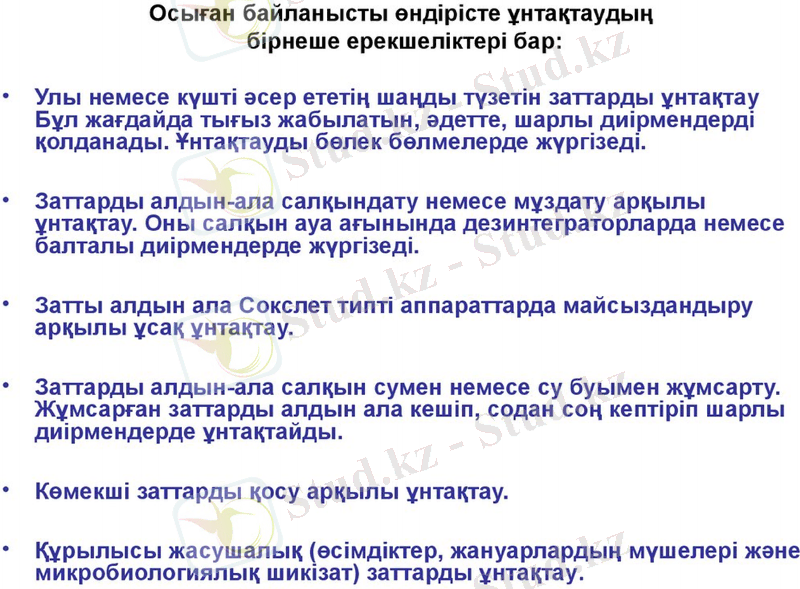 Осыған байланысты өндірісте ұнтақтаудың бірнеше ерекшеліктері бар:

• Улы немесе күшті әсер ететің шаңды түзетін заттарды ұнтақтау Бұл жағдайда тығыз жабылатын, әдетте, шарлы диірмендерді қолданады. Ұнтақтауды бөлек бөлмелерде жүргізеді.

• Заттарды алдын-ала салқындату немесе мұздату арқылы ұнтақтау. Оны салқын ауа ағынында дезинтеграторларда немесе балталы диірмендерде жүргізеді.

• Затты алдын ала Сокслет типті аппараттарда майсыздандыру арқылы ұсақ ұнтақтау.

• Заттарды алдын-ала салқын сумен немесе су буымен жұмсарту. Жұмсарған заттарды алдын ала кешіп, содан соң кептіріп шарлы диірмендерде ұнтақтайды.

• Көмекші заттарды қосу арқылы ұнтақтау.

• Құрылысы жасушалық (өсімдіктер, жануарлардың мүшелері және микробиологиялық шикізат) заттарды ұнтақтау.

Stud.kz - Stud.kz